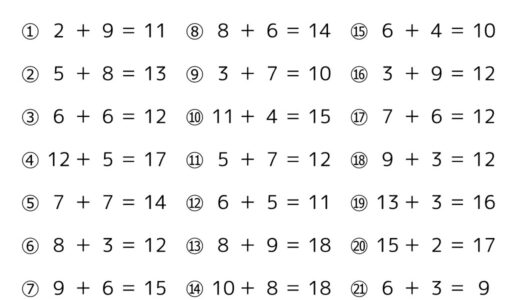 ① $2 + 9 = 11$
② $5 + 8 = 13$
③ $6 + 6 = 12$
④ $12 + 5 = 17$
⑤ $7 + 7 = 14$
⑥ $8 + 3 = 12$
⑦ $9 + 6 = 15$

⑧ $8 + 6 = 14$
⑨ $3 + 7 = 10$
⑩ $11 + 4 = 15$
⑪ $5 + 7 = 12$
⑫ $6 + 5 = 11$
⑬ $8 + 9 = 18$
⑭ $10 + 8 = 18$

⑮ $6 + 4 = 10$
⑯ $3 + 9 = 12$
⑰ $7 + 6 = 12$
⑱ $9 + 3 = 12$
⑲ $13 + 3 = 16$
⑳ $15 + 2 = 17$
㉑ $6 + 3 = 9$